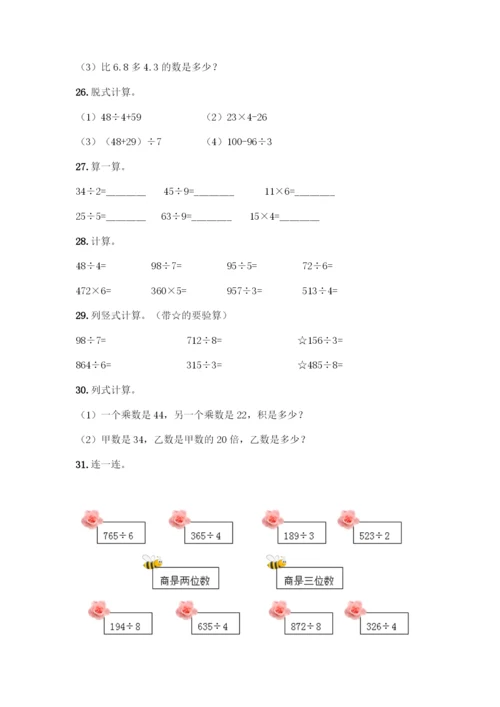 （3）比 6.8 多 4.3 的数是多少？

26. 脱式计算。

（1）48÷4+59　　（2）23×4-26

（3）（48+29）÷7　　（4）100-96÷3

27. 算一算。

34÷2=________　45÷9=________　11×6=________

25÷5=________　63÷9=________　15×4=________

28. 计算。

48÷4=　98÷7=　95÷5=　72÷6=

472×6=　360×5=　957÷3=　513÷4=

29. 列竖式计算。（带☆的要验算）

98÷7=　712÷8=　☆156÷3=

864÷6=　315÷3=　☆485÷8=

30. 列式计算。

（1）一个乘数是 44，另一个乘数是 22，积是多少？

（2）甲数是 34，乙数是甲数的 20 倍，乙数是多少？

31. 连一连。

765÷6　365÷4　189÷3　523÷2

商是两位数　商是三位数

194÷8　635÷4　872÷8　326÷4